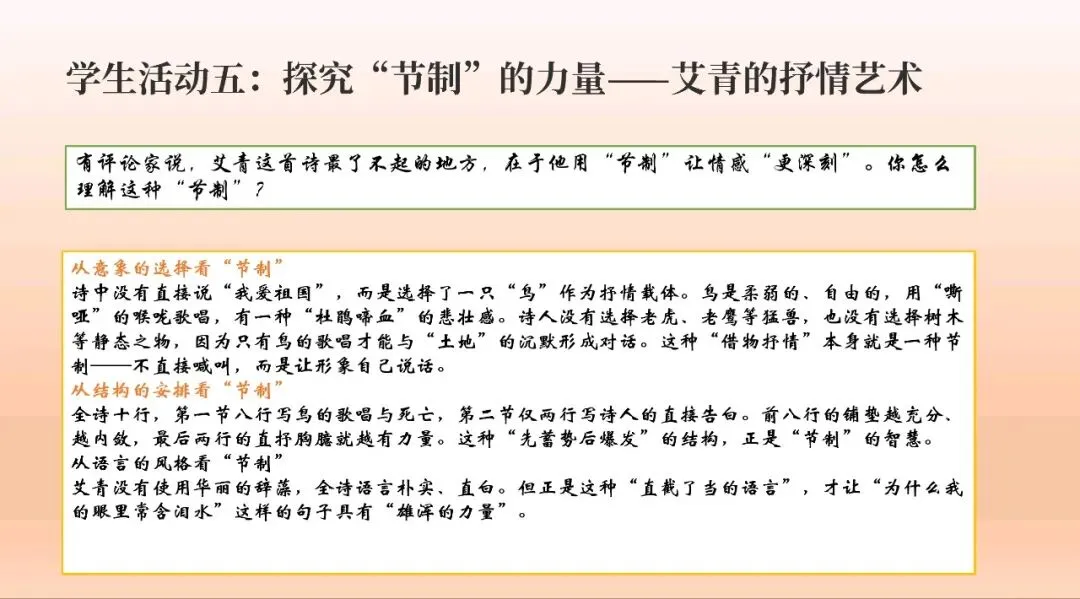 学生活动五：探究“节制”的力量——艾青的抒情艺术

有评论家说，艾青这首诗最了不起的地方，在于他用“节制”让情感“更深刻”。你怎么理解这种“节制”？

从意象的选择看“节制”
诗中没有直接说“我爱祖国”，而是选择了一只“鸟”作为抒情载体。鸟是柔弱的、自由的，用“嘶哑”的喉咙歌唱，有一种“杜鹃啼血”的悲壮感。诗人没有选择老虎、老鹰等猛兽，也没有选择树木等静态之物，因为只有鸟的歌唱才能与“土地”的沉默形成对话。这种“借物抒情”本身就是一种节制——不直接喊叫，而是让形象自己说话。
从结构的安排看“节制”
全诗十行，第一节八行写鸟的歌唱与死亡，第二节仅两行写诗人的直接告白。前八行的铺垫越充分、越内敛，最后两行的直抒胸臆就越有力量。这种“先蓄势后爆发”的结构，正是“节制”的智慧。
从语言的风格看“节制”
艾青没有使用华丽的辞藻，全诗语言朴实、直白。但正是这种“直截了当的语言”，才让“为什么我的眼里常含泪水”这样的句子具有“雄浑的力量”。